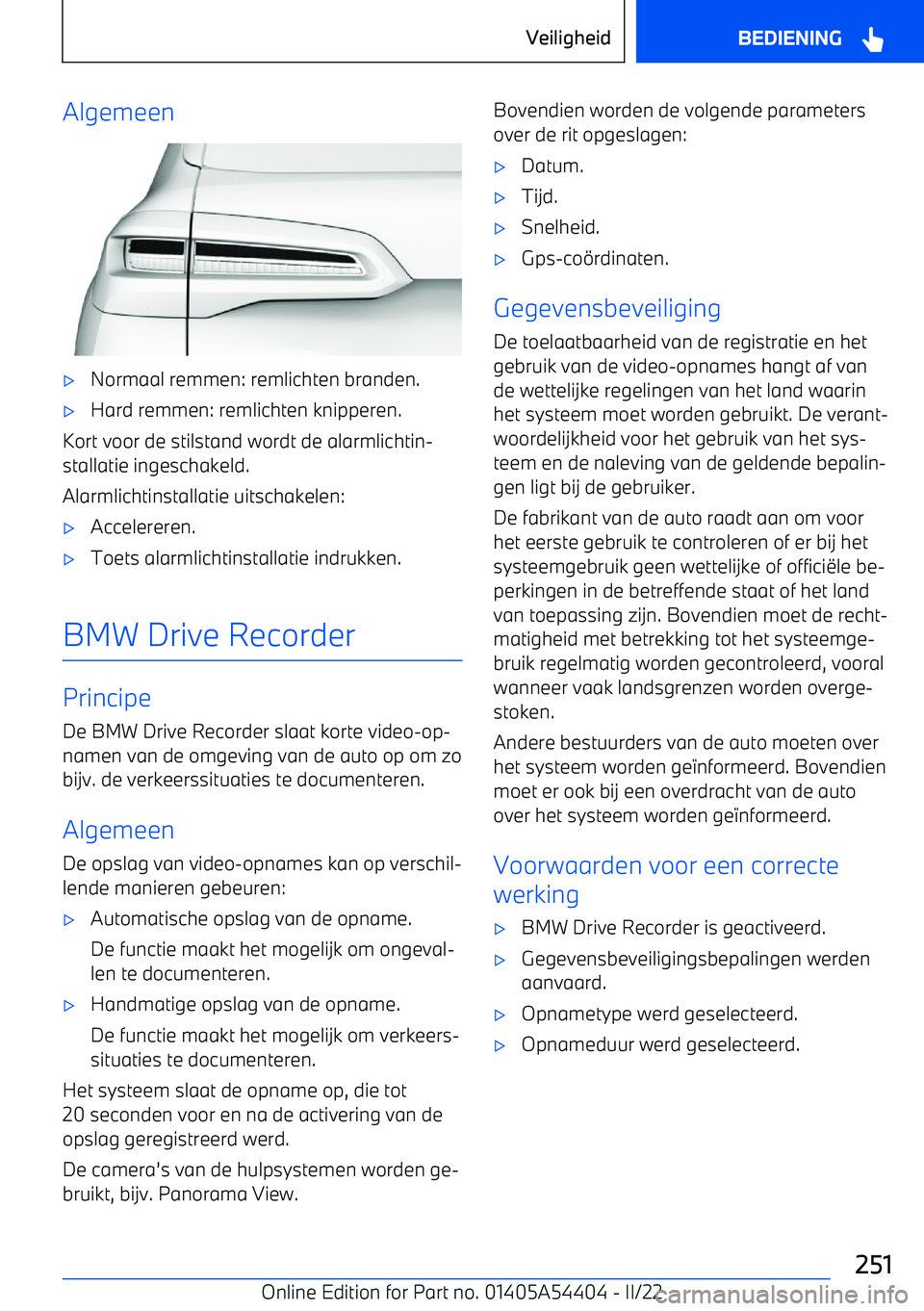 Veiligheid BEDIENING

Algemeen

▷ Normaal remmen: remlichten branden.

▷ Hard remmen: remlichten knipperen.

Kort voor de stilstand wordt de alarmlichtinstallatie ingeschakeld.

Alarmlichtinstallatie uitschakelen:

▷ Accelereren.

▷ Toets alarmlichtinstallatie indrukken.

BMW Drive Recorder

Principe

De BMW Drive Recorder slaat korte video-opnamen van de omgeving van de auto op om zo bijv. de verkeerssituaties te documenteren.

Algemeen

De opslag van video-opnames kan op verschillende manieren gebeuren:

▷ Automatische opslag van de opname.

De functie maakt het mogelijk om ongevallen te documenteren.

▷ Handmatige opslag van de opname.

De functie maakt het mogelijk om verkeerssituaties te documenteren.

Het systeem slaat de opname op, die tot 20 seconden voor en na de activering van de opslag geregistreerd werd.

De camera's van de hulpsystemen worden gebruikt, bijv. Panorama View.

Bovendien worden de volgende parameters over de rit opgeslagen:

▷ Datum.

▷ Tijd.

▷ Snelheid.

▷ Gps-coördinaten.

Gegevensbeveiliging

De toelaatbaarheid van de registratie en het gebruik van de video-opnames hangt af van de wettelijke regelingen van het land waarin het systeem moet worden gebruikt. De verantwoordelijkheid voor het gebruik van het systeem en de naleving van de geldende bepalingen ligt bij de gebruiker.

De fabrikant van de auto raadt aan om voor het eerste gebruik te controleren of er bij het systeemgebruik geen wettelijke of officiële beperkingen in de betreffende staat of het land van toepassing zijn. Bovendien moet de rechtmatigheid met betrekking tot het systeemgebruik regelmatig worden gecontroleerd, vooral wanneer vaak landsgrenzen worden overgestoken.

Andere bestuurders van de auto moeten over het systeem worden geïnformeerd. Bovendien moet er ook bij een overdracht van de auto over het systeem worden geïnformeerd.

Voorwaarden voor een correcte werking

▷ BMW Drive Recorder is geactiveerd.

▷ Gegevensbeveiligingsbepalingen werden aanvaard.

▷ Opnametype werd geselecteerd.

▷ Opnameduur werd geselecteerd.

251

Online Edition for Part no. 01405A54404 - II/22 carmanualsonline.info